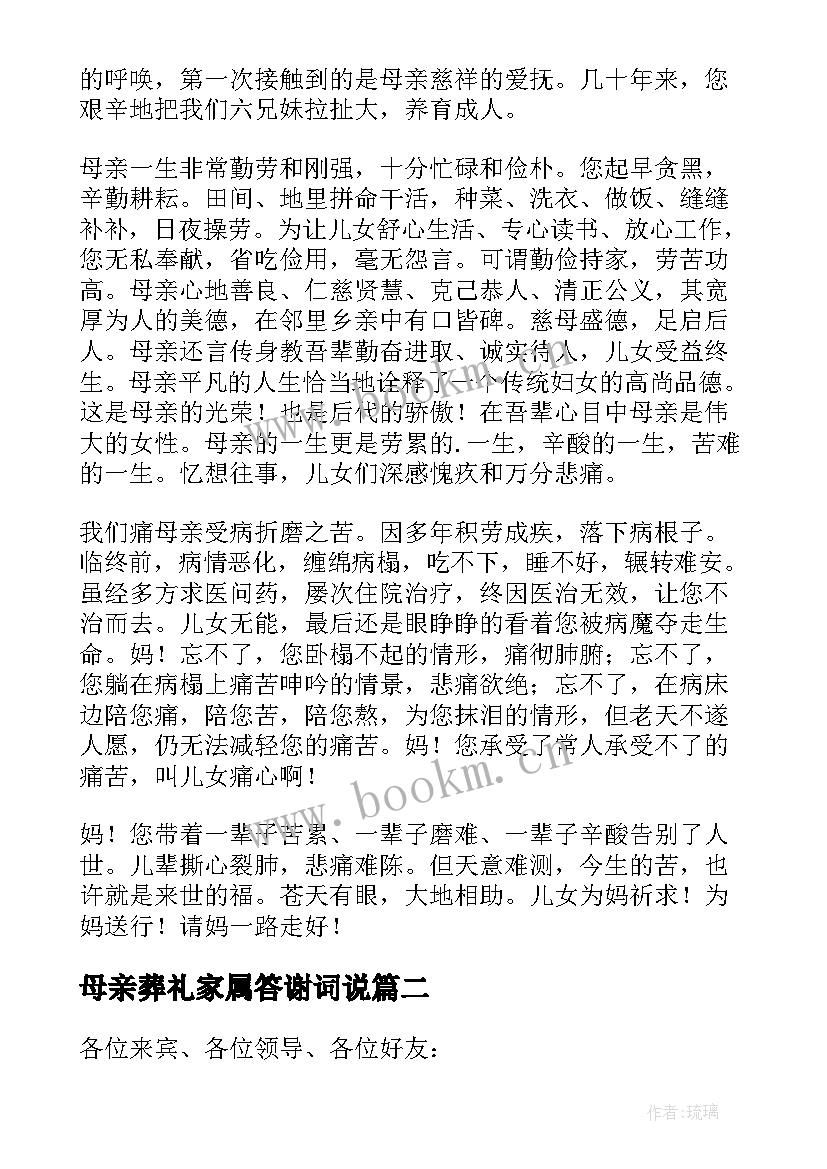 的呼唤，第一次接触到的是母亲慈祥的爱抚。几十年来，您艰辛地把我们六兄妹拉扯大，养育成人。

母亲一生非常勤劳和刚强，十分忙碌和俭朴。您起早贪黑，辛勤耕耘。田间、地里拼命干活，种菜、洗衣、做饭、缝缝补补，日夜操劳。为让儿女舒心生活、专心读书、放心工作，您无私奉献，省吃俭用，毫无怨言。可谓勤俭持家，劳苦功高。母亲心地善良、仁慈贤慧、克己恭人、清正公义，其宽厚为人的美德，在邻里乡亲中有口皆碑。慈母盛德，足启后人。母亲还言传身教吾辈勤奋进取、诚实待人，儿女受益终生。母亲平凡的人生恰当地诠释了一个传统妇女的高尚品德。这是母亲的光荣！也是后代的骄傲！在吾辈心目中母亲是伟大的女性。母亲的一生更是劳累的.一生，辛酸的一生，苦难的一生。忆想往事，儿女们深感愧疚和万分悲痛。

我们痛母亲受病折磨之苦。因多年积劳成疾，落下病根子。临终前，病情恶化，缠绵病榻，吃不下，睡不好，辗转难安。虽经多方求医问药，屡次住院治疗，终因医治无效，让您不治而去。儿女无能，最后还是眼睁睁的看着您被病魔夺走生命。妈！忘不了，您卧榻不起的情形，痛彻肺腑；忘不了，您躺在病榻上痛苦呻吟的情景，悲痛欲绝；忘不了，在病床边陪您痛，陪您苦，陪您熬，为您抹泪的情形，但老天不遂人愿，仍无法减轻您的痛苦。妈！您承受了常人承受不了的痛苦，叫儿女痛心啊！

妈！您带着一辈子苦累、一辈子磨难、一辈子辛酸告别了人世。儿辈撕心裂肺，悲痛难陈。但天意难测，今生的苦，也许就是来世的福。苍天有眼，大地相助。儿女为妈祈求！为妈送行！请妈一路走好！

母亲葬礼家属答谢词说篇二

各位来宾、各位领导、各位好友：

www.bookm.cn

作者:琉璃